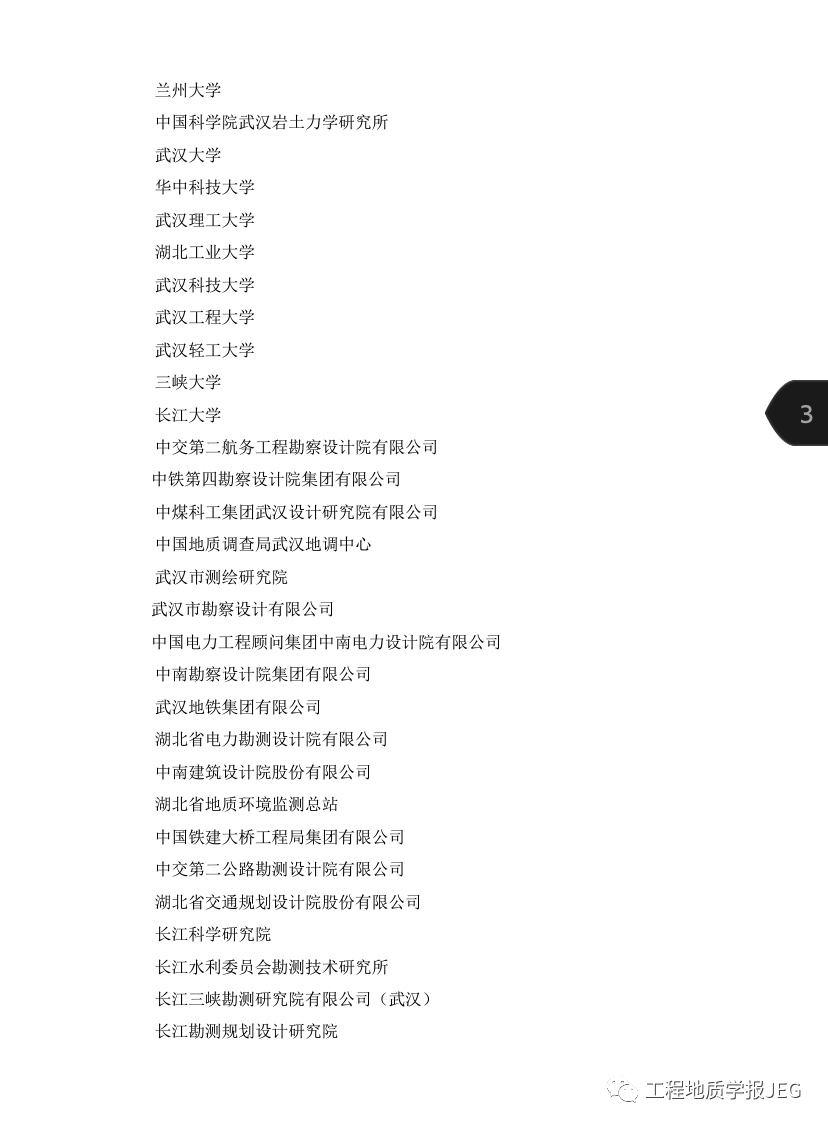 兰州大学
中国科学院武汉岩土力学研究所
武汉大学
华中科技大学
武汉理工大学
湖北工业大学
武汉科技大学
武汉工程大学
武汉轻工大学
三峡大学
长江大学
中交第二航务工程勘察设计院有限公司
中铁第四勘察设计院集团有限公司
中煤科工集团武汉设计研究院有限公司
中国地质调查局武汉地调中心
武汉市测绘研究院
武汉市勘察设计有限公司
中国电力工程顾问集团中南电力设计院有限公司
中南勘察设计院集团有限公司
武汉地铁集团有限公司
湖北省电力勘测设计院有限公司
中南建筑设计院股份有限公司
湖北省地质环境监测总站
中国铁建大桥工程局集团有限公司
中交第二公路勘测设计院有限公司
湖北省交通规划设计院股份有限公司
长江科学研究院
长江水利委员会勘测技术研究所
长江三峡勘测研究院有限公司（武汉）
长江勘测规划设计研究院

3

工程地质学报JEG